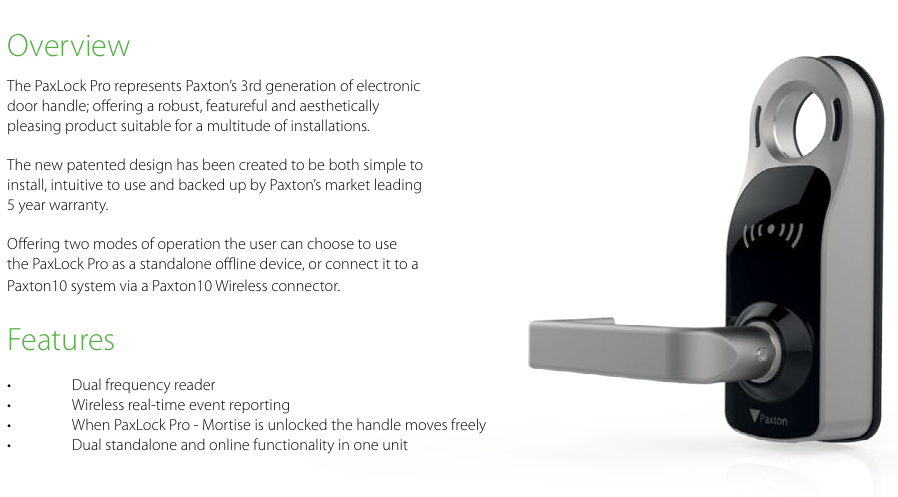 Overview

The PaxLock Pro represents Paxton's 3rd generation of electronic door handle; offering a robust, featureful and aesthetically pleasing product suitable for a multitude of installations.

The new patented design has been created to be both simple to install, intuitive to use and backed up by Paxton's market leading 5 year warranty.

Offering two modes of operation the user can choose to use the PaxLock Pro as a standalone offline device, or connect it to a Paxton10 system via a Paxton10 Wireless connector.

Features

• Dual frequency reader
• Wireless real-time event reporting
• When PaxLock Pro - Mortise is unlocked the handle moves freely
• Dual standalone and online functionality in one unit

Paxton